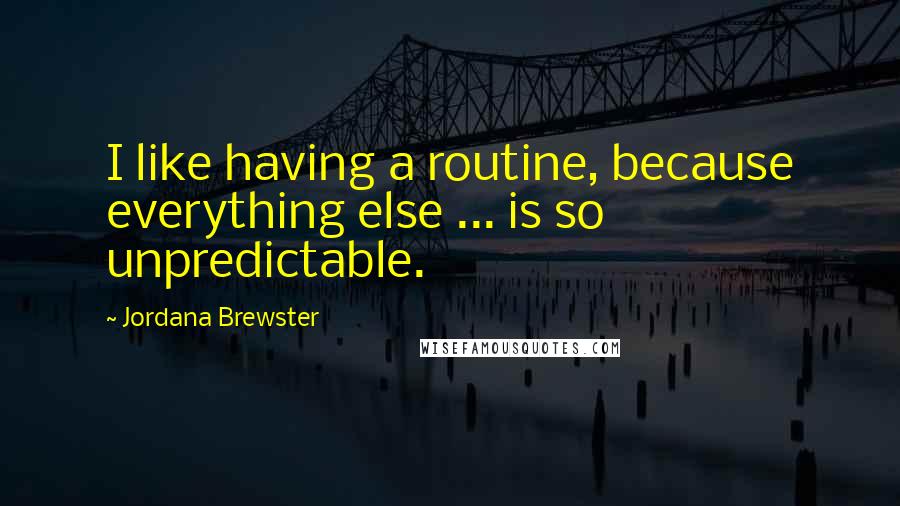 I like having a routine, because everything else ... is so unpredictable.

~ Jordana Brewster

WISEFAMOUSQUOTES.COM